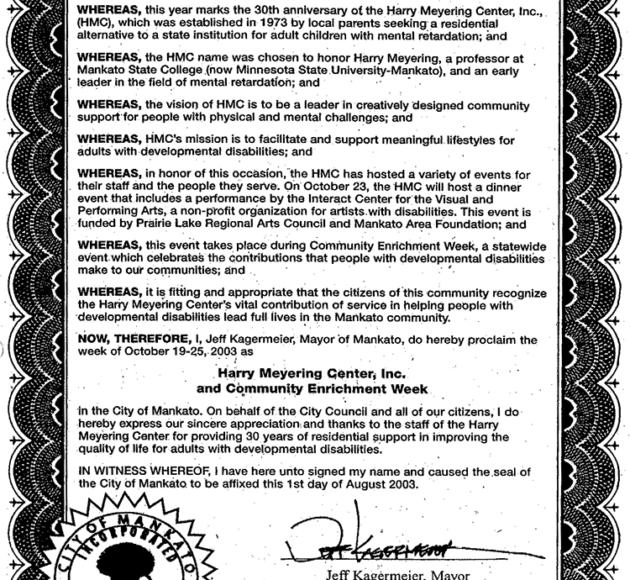 WHEREAS, this year marks the 30th anniversary of the Harry Meyering Center, Inc., (HMC), which was established in 1973 by local parents seeking a residential alternative to a state institution for adult children with mental retardation; and

WHEREAS, the HMC name was chosen to honor Harry Meyering, a professor at Mankato State College (now Minnesota State University-Mankato), and an early leader in the field of mental retardation; and

WHEREAS, the vision of HMC is to be a leader in creatively designed community support for people with physical and mental challenges; and

WHEREAS, HMC's mission is to facilitate and support meaningful lifestyles for adults with developmental disabilities; and

WHEREAS, in honor of this occasion, the HMC has hosted a variety of events for their staff and the people they serve. On October 23, the HMC will host a dinner event that includes a performance by the Interact Center for the Visual and Performing Arts, a non-profit organization for artists with disabilities. This event is funded by Prairie Lake Regional Arts Council and Mankato Area Foundation; and

WHEREAS, this event takes place during Community Enrichment Week, a statewide event which celebrates the contributions that people with developmental disabilities make to our communities; and

WHEREAS, it is fitting and appropriate that the citizens of this community recognize the Harry Meyering Center's vital contribution of service in helping people with developmental disabilities lead full lives in the Mankato community.

NOW, THEREFORE, I, Jeff Kagermeier, Mayor of Mankato, do hereby proclaim the week of October 19-25, 2003 as

Harry Meyering Center, Inc.
and Community Enrichment Week

in the City of Mankato. On behalf of the City Council and all of our citizens, I do hereby express our sincere appreciation and thanks to the staff of the Harry Meyering Center for providing 30 years of residential support in improving the quality of life for adults with developmental disabilities.

IN WITNESS WHEREOF, I have here unto signed my name and caused the seal of the City of Mankato to be affixed this 1st day of August 2003.

CITY OF MANKATO INCORPORATED

Jeff Kagermeier

Jeff Kagermeier, Mayor